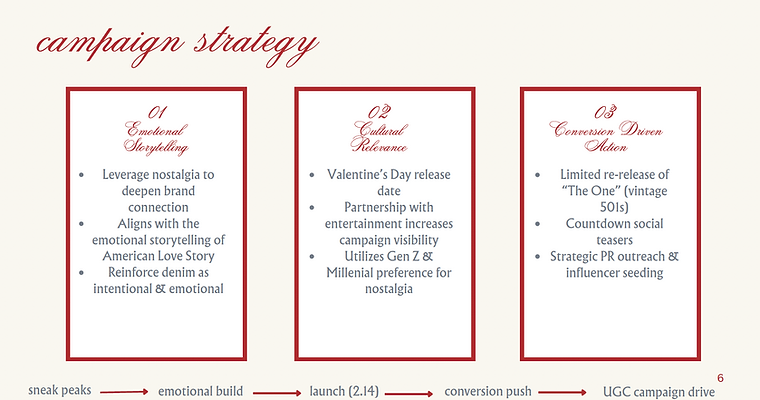 campaign strategy

01
Emotional Storytelling

• Leverage nostalgia to deepen brand connection
• Aligns with the emotional storytelling of American Love Story
• Reinforce denim as intentional & emotional

02
Cultural Relevance

• Valentine's Day release date
• Partnership with entertainment increases campaign visibility
• Utilizes Gen Z & Millenial preference for nostalgia

03
Conversion Driven Action

• Limited re-release of "The One" (vintage 501s)
• Countdown social teasers
• Strategic PR outreach & influencer seeding

6

sneak peaks → emotional build → launch (2.14) → conversion push → UGC campaign drive